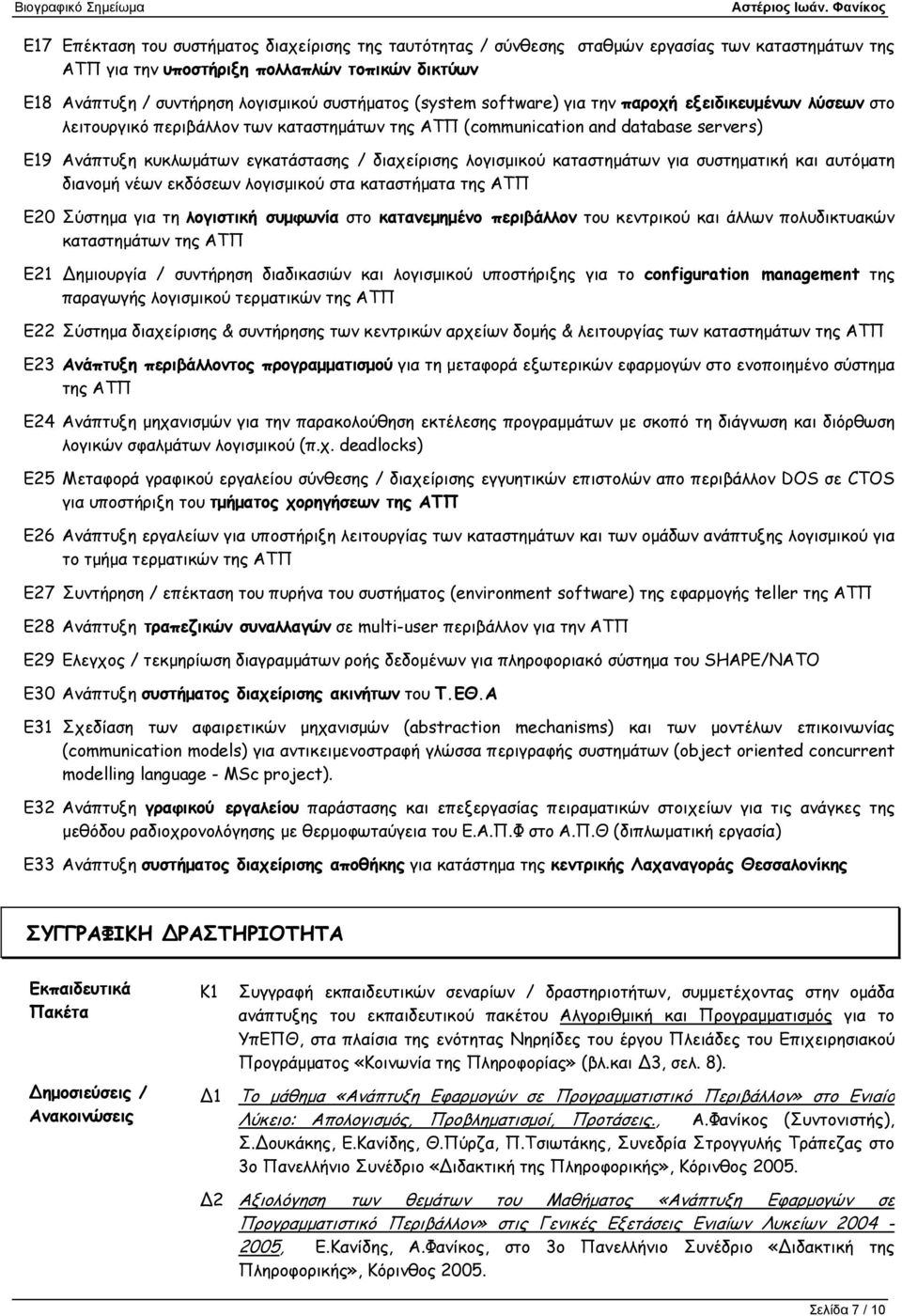 Βιογραφικό Σημείωμα Αστέριος Ιωάν. Φανίκος

Ε17 Επέκταση του συστήματος διαχείρισης της ταυτότητας / σύνθεσης σταθμών εργασίας των καταστημάτων της ΑΤΠ για την υποστήριξη πολλαπλών τοπικών δικτύων

Ε18 Ανάπτυξη / συντήρηση λογισμικού συστήματος (system software) για την παροχή εξειδικευμένων λύσεων στο λειτουργικό περιβάλλον των καταστημάτων της ΑΤΠ (communication and database servers)

Ε19 Ανάπτυξη κυκλωμάτων εγκατάστασης / διαχείρισης λογισμικού καταστημάτων για συστηματική και αυτόματη διανομή νέων εκδόσεων λογισμικού στα καταστήματα της ΑΤΠ

Ε20 Σύστημα για τη λογιστική συμφωνία στο κατανεμημένο περιβάλλον του κεντρικού και άλλων πολυδικτυακών καταστημάτων της ΑΤΠ

Ε21 Δημιουργία / συντήρηση διαδικασιών και λογισμικού υποστήριξης για το configuration management της παραγωγής λογισμικού τερματικών της ΑΤΠ

Ε22 Σύστημα διαχείρισης & συντήρησης των κεντρικών αρχείων δομής & λειτουργίας των καταστημάτων της ΑΤΠ

Ε23 Ανάπτυξη περιβάλλοντος προγραμματισμού για τη μεταφορά εξωτερικών εφαρμογών στο ενοποιημένο σύστημα της ΑΤΠ

Ε24 Ανάπτυξη μηχανισμών για την παρακολούθηση εκτέλεσης προγραμμάτων με σκοπό τη διάγνωση και διόρθωση λογικών σφαλμάτων λογισμικού (π.χ. deadlocks)

Ε25 Μεταφορά γραφικού εργαλείου σύνθεσης / διαχείρισης εγγυητικών επιστολών απο περιβάλλον DOS σε CTOS για υποστήριξη του τμήματος χορηγήσεων της ΑΤΠ

Ε26 Ανάπτυξη εργαλείων για υποστήριξη λειτουργίας των καταστημάτων και των ομάδων ανάπτυξης λογισμικού για το τμήμα τερματικών της ΑΤΠ

Ε27 Συντήρηση / επέκταση του πυρήνα του συστήματος (environment software) της εφαρμογής teller της ΑΤΠ

Ε28 Ανάπτυξη τραπεζικών συναλλαγών σε multi-user περιβάλλον για την ΑΤΠ

Ε29 Ελεγχος / τεκμηρίωση διαγραμμάτων ροής δεδομένων για πληροφοριακό σύστημα του SHAPE/NATO

Ε30 Ανάπτυξη συστήματος διαχείρισης ακινήτων του Τ.ΕΘ.Α

Ε31 Σχεδίαση των αφαιρετικών μηχανισμών (abstraction mechanisms) και των μοντέλων επικοινωνίας (communication models) για αντικειμενοστραφή γλώσσα περιγραφής συστημάτων (object oriented concurrent modelling language - MSc project).

Ε32 Ανάπτυξη γραφικού εργαλείου παράστασης και επεξεργασίας πειραματικών στοιχείων για τις ανάγκες της μεθόδου ραδιοχρονολόγησης με θερμοφωταύγεια του Ε.Α.Π.Φ στο Α.Π.Θ (διπλωματική εργασία)

Ε33 Ανάπτυξη συστήματος διαχείρισης αποθήκης για κατάστημα της κεντρικής Λαχαναγοράς Θεσσαλονίκης

ΣΥΓΓΡΑΦΙΚΗ ΔΡΑΣΤΗΡΙΟΤΗΤΑ

Εκπαιδευτικά Πακέτα

Κ1 Συγγραφή εκπαιδευτικών σεναρίων / δραστηριοτήτων, συμμετέχοντας στην ομάδα ανάπτυξης του εκπαιδευτικού πακέτου Αλγοριθμική και Προγραμματισμός για το ΥπΕΠΘ, στα πλαίσια της ενότητας Νηρηίδες του έργου Πλειάδες του Επιχειρησιακού Προγράμματος «Κοινωνία της Πληροφορίας» (βλ.και Δ3, σελ. 8).

Δημοσιεύσεις / Ανακοινώσεις

Δ1 Το μάθημα «Ανάπτυξη Εφαρμογών σε Προγραμματιστικό Περιβάλλον» στο Ενιαίο Λύκειο: Απολογισμός, Προβληματισμοί, Προτάσεις., Α.Φανίκος (Συντονιστής), Σ.Δουκάκης, Ε.Κανίδης, Θ.Πύρζα, Π.Τσιωτάκης, Συνεδρία Στρογγυλής Τράπεζας στο 3ο Πανελλήνιο Συνέδριο «Διδακτική της Πληροφορικής», Κόρινθος 2005.

Δ2 Αξιολόγηση των θεμάτων του Μαθήματος «Ανάπτυξη Εφαρμογών σε Προγραμματιστικό Περιβάλλον» στις Γενικές Εξετάσεις Ενιαίων Λυκείων 2004 - 2005, Ε.Κανίδης, Α.Φανίκος, στο 3ο Πανελλήνιο Συνέδριο «Διδακτική της Πληροφορικής», Κόρινθος 2005.

Σελίδα 7 / 10